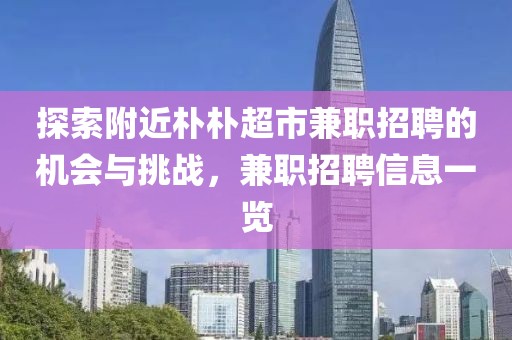 探索附近朴朴超市兼职招聘的机会与挑战，兼职招聘信息一览